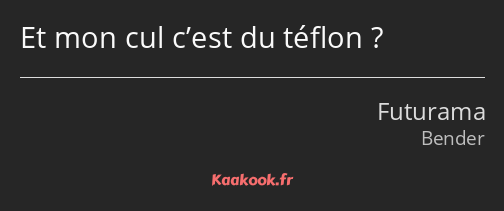 Et mon cul c’est du téflon ?

Futurama
Bender

Kaakook.fr